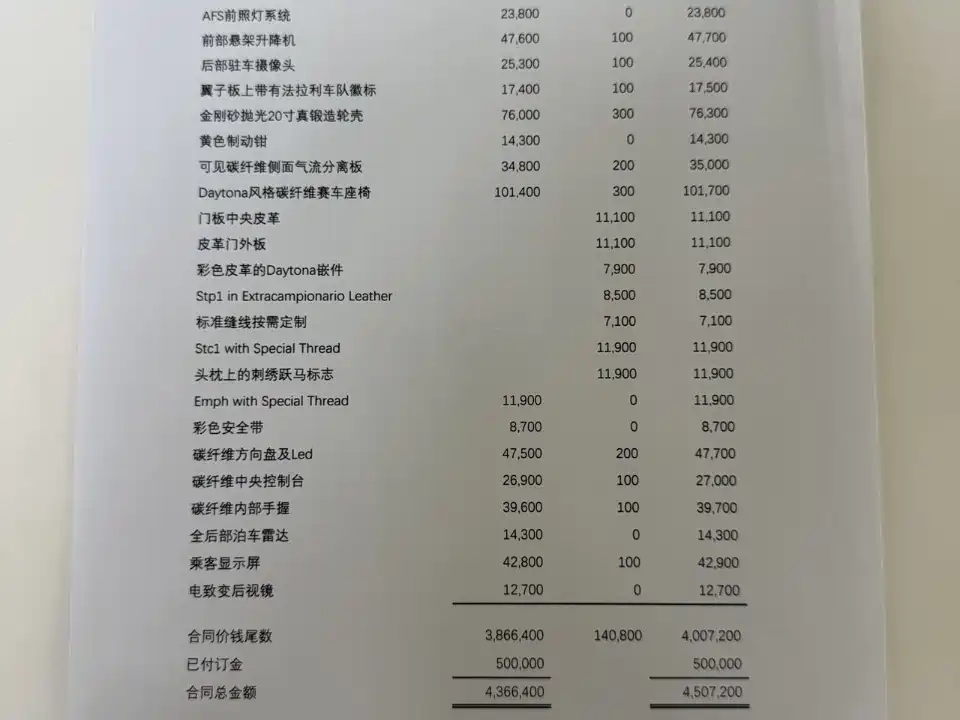 | | | | |
|---|---|---|---|
| AFS前照灯系统 | 23,800 | 0 | 23,800 |
| 前部悬架升降机 | 47,600 | 100 | 47,700 |
| 后部驻车摄像头 | 25,300 | 100 | 25,400 |
| 翼子板上带有法拉利车队徽标 | 17,400 | 100 | 17,500 |
| 金刚砂抛光20寸真锻造轮壳 | 76,000 | 300 | 76,300 |
| 黄色制动钳 | 14,300 | 0 | 14,300 |
| 可见碳纤维侧面气流分离板 | 34,800 | 200 | 35,000 |
| Daytona风格碳纤维赛车座椅 | 101,400 | 300 | 101,700 |
| 门板中央皮革 | | 11,100 | 11,100 |
| 皮革门外板 | | 11,100 | 11,100 |
| 彩色皮革的Daytona嵌件 | | 7,900 | 7,900 |
| Stp1 in Extracampionario Leather | | 8,500 | 8,500 |
| 标准缝线按需定制 | | 7,100 | 7,100 |
| Stc1 with Special Thread | | 11,900 | 11,900 |
| 头枕上的刺绣跃马标志 | | 11,900 | 11,900 |
| Emph with Special Thread | 11,900 | 0 | 11,900 |
| 彩色安全带 | 8,700 | 0 | 8,700 |
| 碳纤维方向盘及Led | 47,500 | 200 | 47,700 |
| 碳纤维中央控制台 | 26,900 | 100 | 27,000 |
| 碳纤维内部手握 | 39,600 | 100 | 39,700 |
| 全后部泊车雷达 | 14,300 | 0 | 14,300 |
| 乘客显示屏 | 42,800 | 100 | 42,900 |
| 电致变后视镜 | 12,700 | 0 | 12,700 |
| 合同价钱尾数 | 3,866,400 | 140,800 | 4,007,200 |
| 已付订金 | 500,000 | | 500,000 |
| 合同总金额 | 4,366,400 | | 4,507,200 |